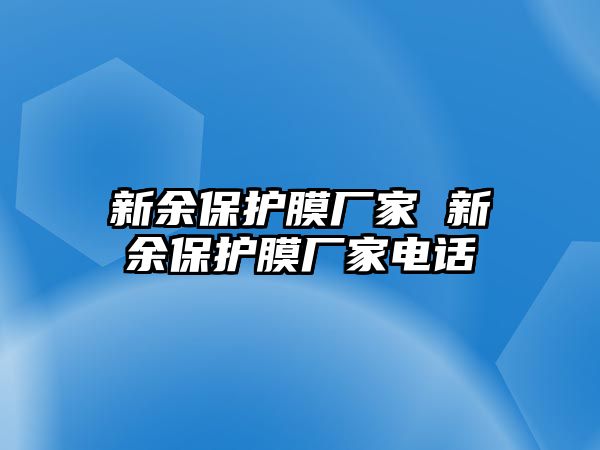 新余保护膜厂家 新余保护膜厂家电话